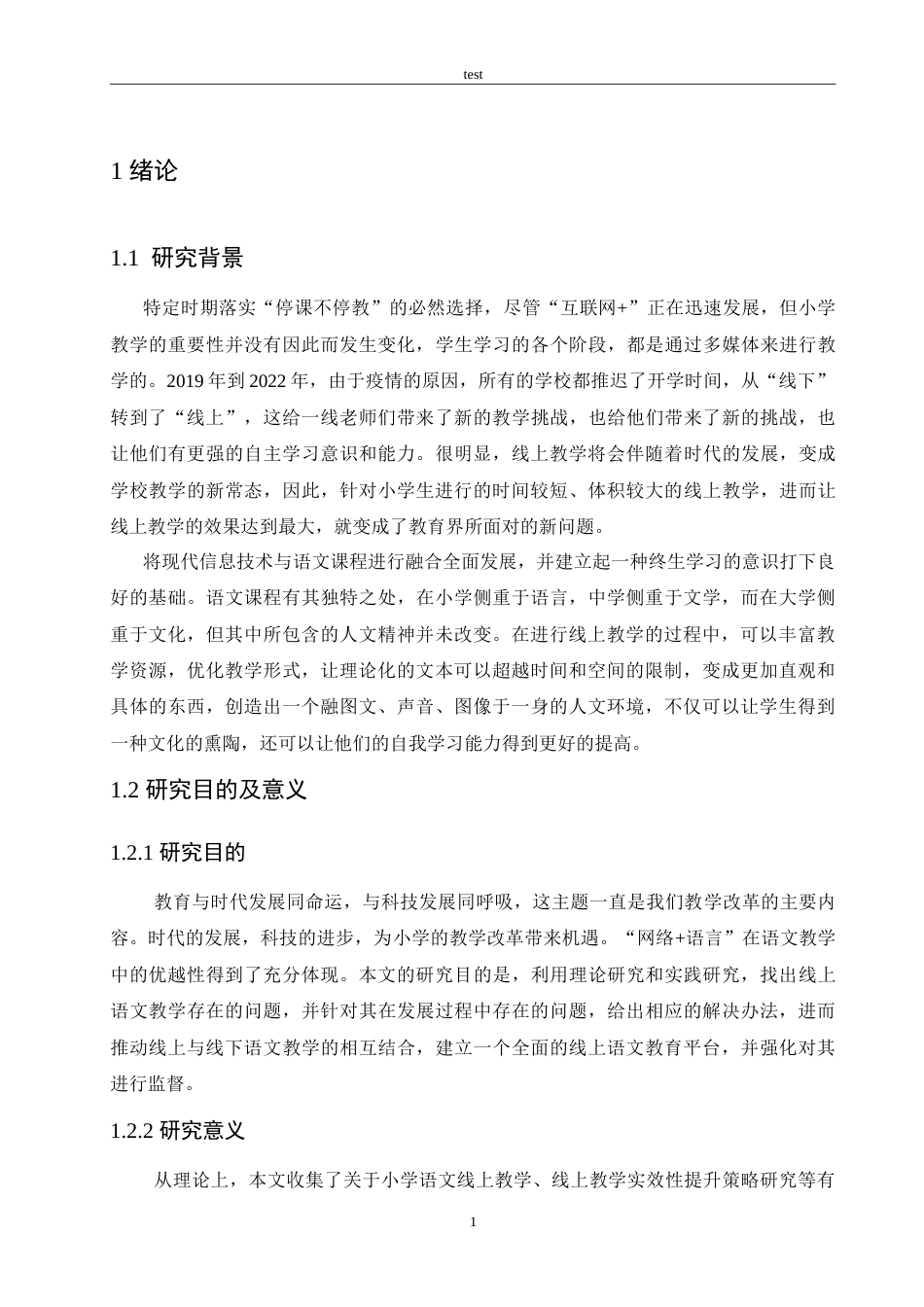 test

1绪论

1.1 研究背景

特定时期落实“停课不停教”的必然选择，尽管“互联网+”正在迅速发展，但小学教学的重要性并没有因此而发生变化，学生学习的各个阶段，都是通过多媒体来进行教学的。2019年到2022年，由于疫情的原因，所有的学校都推迟了开学时间，从“线下”转到了“线上”，这给一线老师们带来了新的教学挑战，也给他们带来了新的挑战，也让他们有更强的自主学习意识和能力。很明显，线上教学将会伴随着时代的发展，变成学校教学的新常态，因此，针对小学生进行的时间较短、体积较大的线上教学，进而让线上教学的效果达到最大，就变成了教育界所面对的新问题。

将现代信息技术与语文课程进行融合全面发展，并建立起一种终生学习的意识打下良好的基础。语文课程有其独特之处，在小学侧重于语言，中学侧重于文学，而在大学侧重于文化，但其中所包含的人文精神并未改变。在进行线上教学的过程中，可以丰富教学资源，优化教学形式，让理论化的文本可以超越时间和空间的限制，变成更加直观和具体的东西，创造出一个融图文、声音、图像于一身的人文环境，不仅可以让学生得到一种文化的熏陶，还可以让他们的自我学习能力得到更好的提高。

1.2研究目的及意义

1.2.1研究目的

教育与时代发展同命运，与科技发展同呼吸，这主题一直是我们教学改革的主要内容。时代的发展，科技的进步，为小学的教学改革带来机遇。“网络+语言”在语文教学中的优越性得到了充分体现。本文的研究目的是，利用理论研究和实践研究，找出线上语文教学存在的问题，并针对其在发展过程中存在的问题，给出相应的解决办法，进而推动线上与线下语文教学的相互结合，建立一个全面的线上语文教育平台，并强化对其进行监督。

1.2.2研究意义

从理论上，本文收集了关于小学语文线上教学、线上教学实效性提升策略研究等有

1